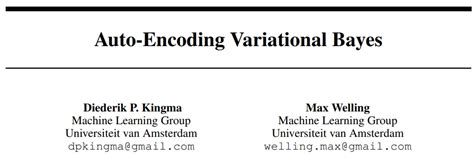 Auto-Encoding Variational Bayes

Diederik P. Kingma
Machine Learning Group
Universiteit van Amsterdam
dpkingma@gmail.com

Max Welling
Machine Learning Group
Universiteit van Amsterdam
welling.max@gmail.com